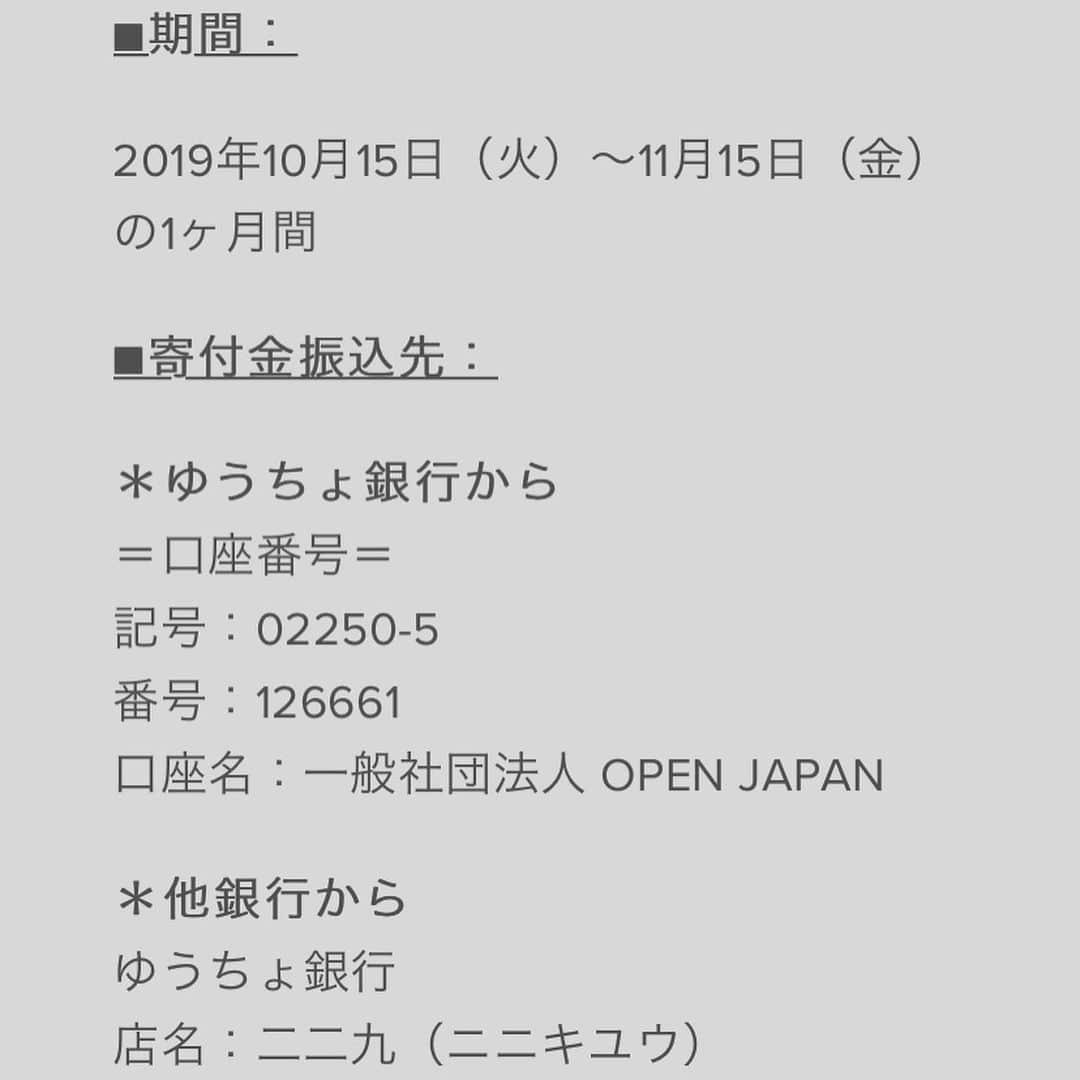 ■期間：

2019年10月15日（火）〜11月15日（金）の1ヶ月間

■寄付金振込先：

＊ゆうちょ銀行から
＝口座番号＝
記号：02250-5
番号：126661
口座名：一般社団法人 OPEN JAPAN

＊他銀行から
ゆうちょ銀行
店名：二二九（ニニキユウ）